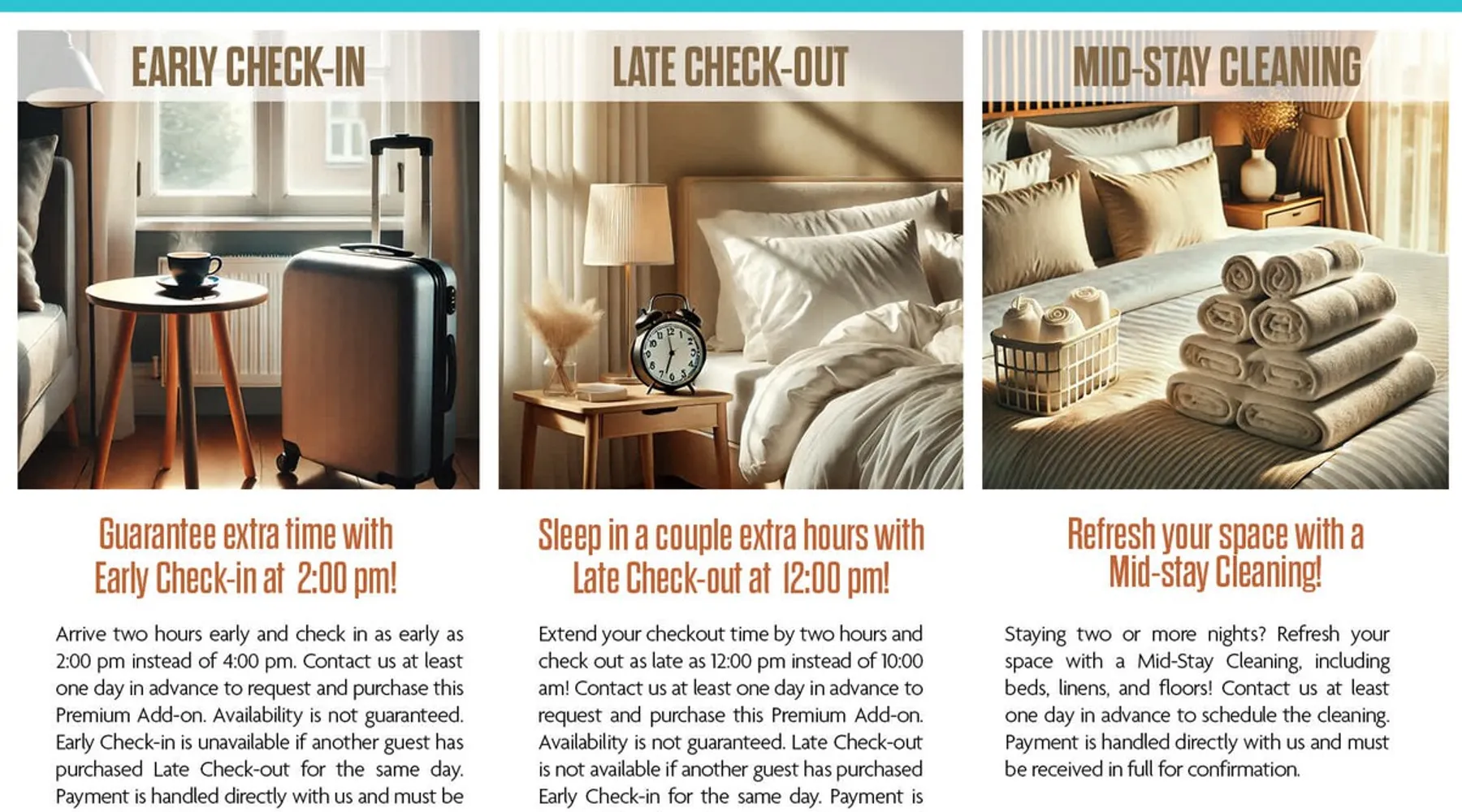 EARLY CHECK-IN

Guarantee extra time with Early Check-in at 2:00 pm!

Arrive two hours early and check in as early as 2:00 pm instead of 4:00 pm. Contact us at least one day in advance to request and purchase this Premium Add-on. Availability is not guaranteed. Early Check-in is unavailable if another guest has purchased Late Check-out for the same day. Payment is handled directly with us and must be

LATE CHECK-OUT

Sleep in a couple extra hours with Late Check-out at 12:00 pm!

Extend your checkout time by two hours and check out as late as 12:00 pm instead of 10:00 am! Contact us at least one day in advance to request and purchase this Premium Add-on. Availability is not guaranteed. Late Check-out is not available if another guest has purchased Early Check-in for the same day. Payment is

MID-STAY CLEANING

Refresh your space with a Mid-stay Cleaning!

Staying two or more nights? Refresh your space with a Mid-Stay Cleaning, including beds, linens, and floors! Contact us at least one day in advance to schedule the cleaning. Payment is handled directly with us and must be received in full for confirmation.